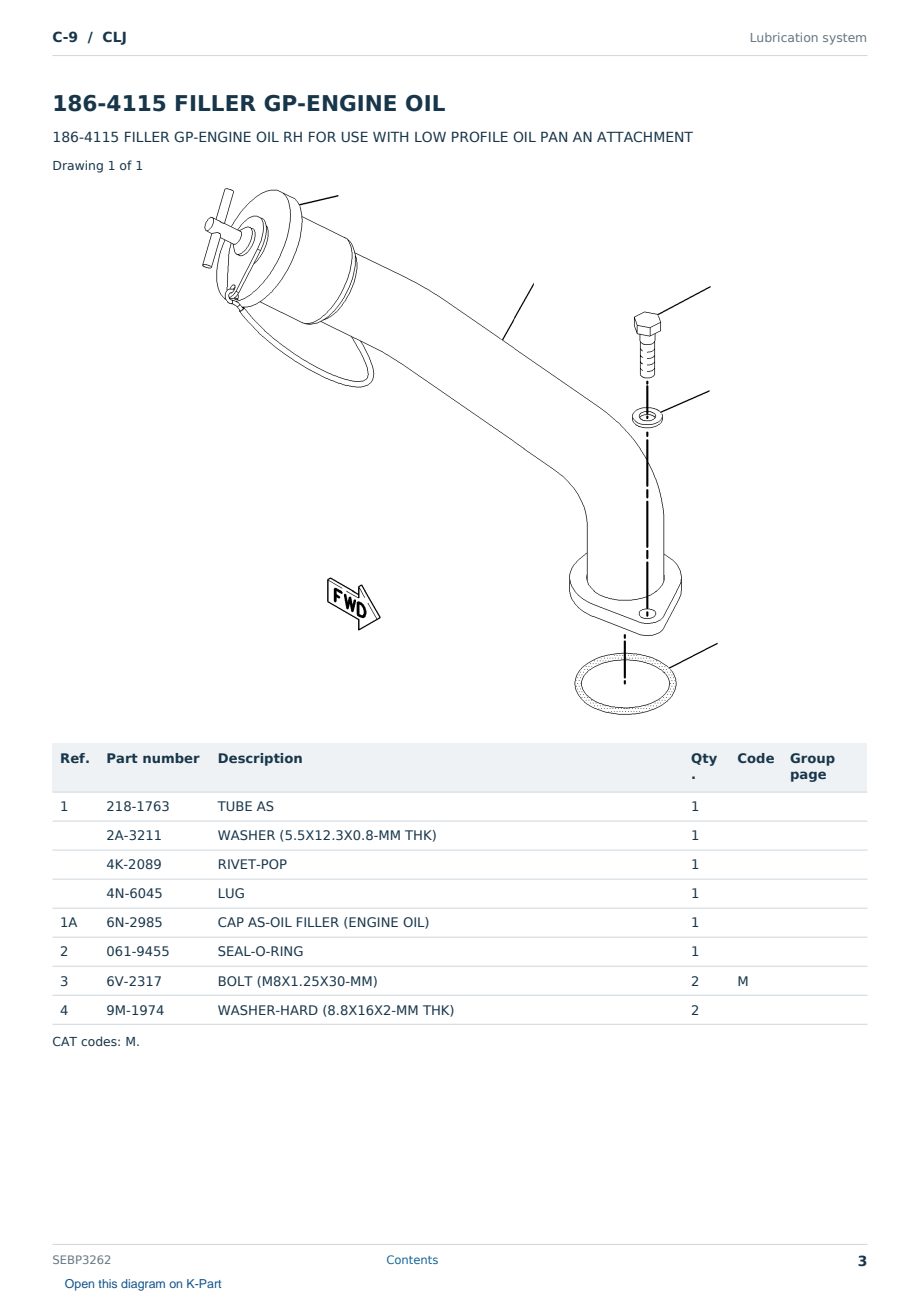 C-9 / CLJ

Lubrication system

186-4115 FILLER GP-ENGINE OIL

186-4115 FILLER GP-ENGINE OIL RH FOR USE WITH LOW PROFILE OIL PAN AN ATTACHMENT

Drawing 1 of 1

FWD

| Ref. | Part number | Description | Qty. | Code | Group page |
|---|---|---|---|---|---|
| 1 | 218-1763 | TUBE AS | 1 | | |
| | 2A-3211 | WASHER (5.5X12.3X0.8-MM THK) | 1 | | |
| | 4K-2089 | RIVET-POP | 1 | | |
| | 4N-6045 | LUG | 1 | | |
| 1A | 6N-2985 | CAP AS-OIL FILLER (ENGINE OIL) | 1 | | |
| 2 | 061-9455 | SEAL-O-RING | 1 | | |
| 3 | 6V-2317 | BOLT (M8X1.25X30-MM) | 2 | M | |
| 4 | 9M-1974 | WASHER-HARD (8.8X16X2-MM THK) | 2 | | |

CAT codes: M.

SEBP3262

Contents

3

Open this diagram on K-Part